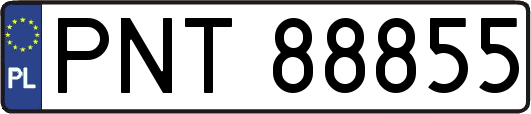 PL
PNT 88855